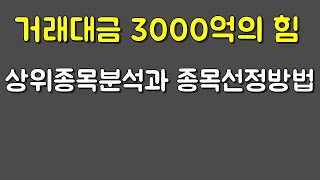 거래대금 3000억의 힘

상위종목분석과 종목선정방법